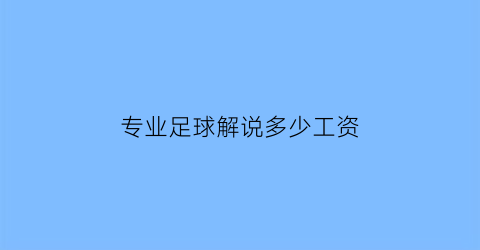 专业足球解说多少工资